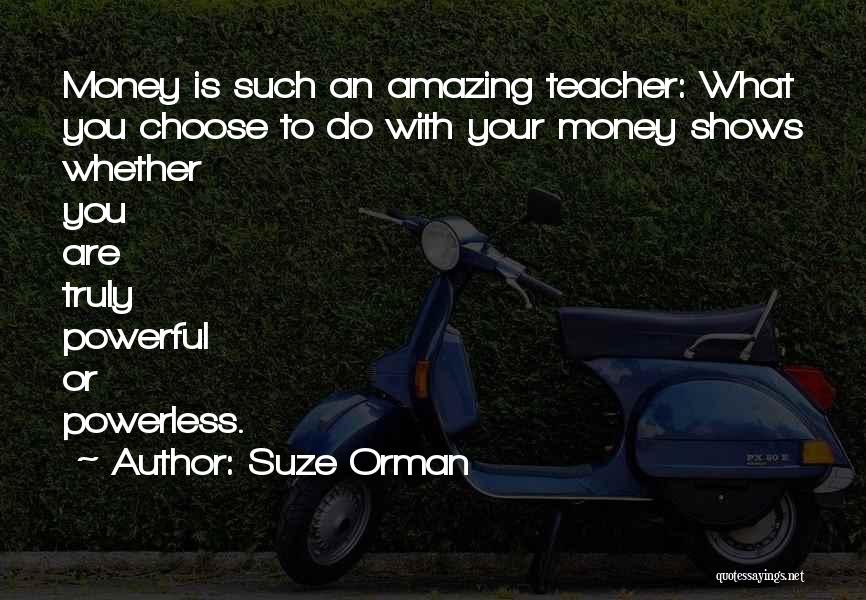 Money is such an amazing teacher: What you choose to do with your money shows whether you are truly powerful or powerless.

~ Author: Suze Orman

PX 80 E

quotessayings.net